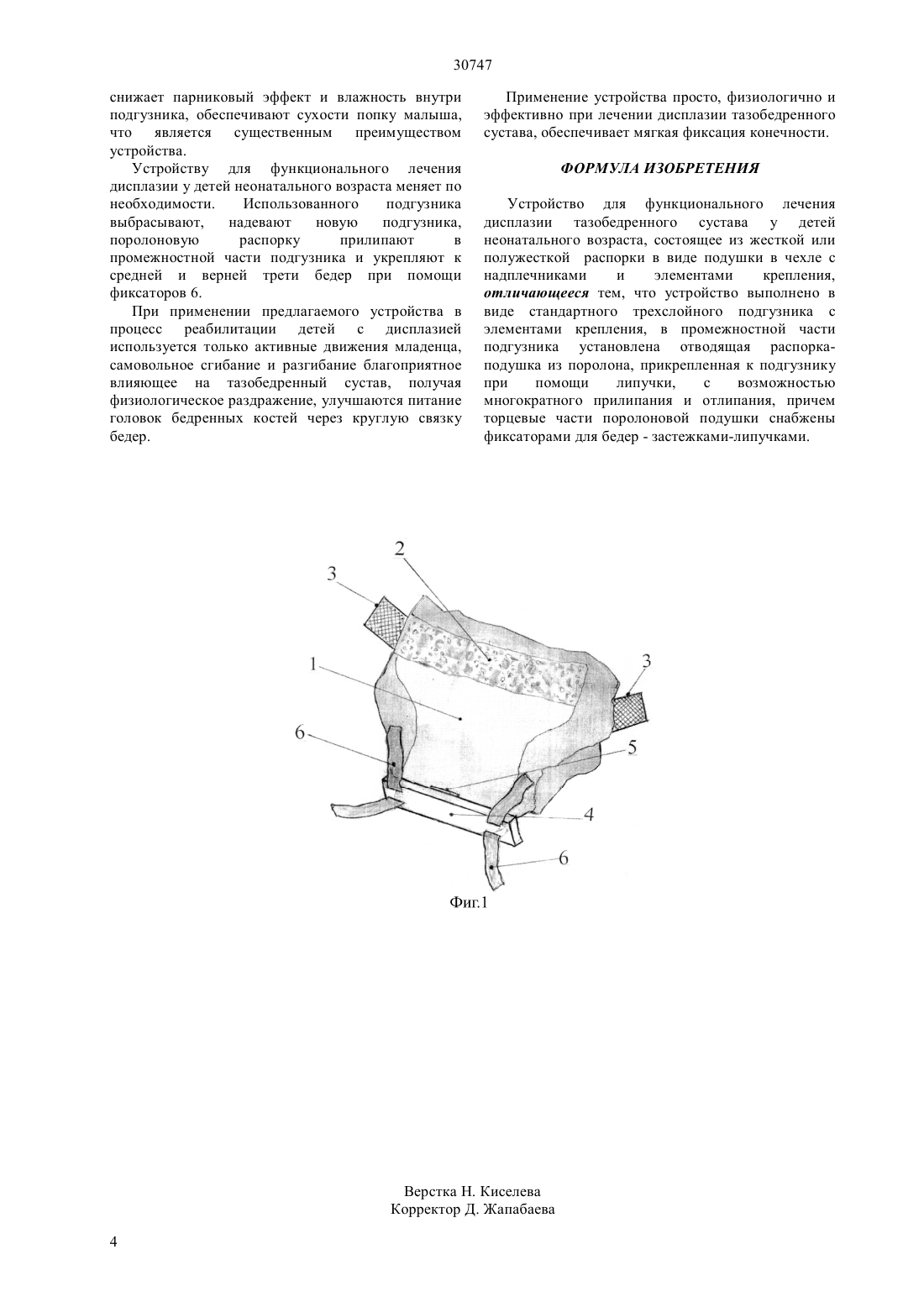 30747

снижает парниковый эффект и влажность внутри подгузника, обеспечивают сухости попку малыша, что является существенным преимуществом устройства.

Устройству для функционального лечения дисплазии у детей неонатального возраста меняет по необходимости. Использованного подгузника выбрасывают, надевают новую подгузника, поролоновую распорку прилипают в промежностной части подгузника и укрепляют к средней и верней трети бедер при помощи фиксаторов 6.

При применении предлагаемого устройства в процесс реабилитации детей с дисплазией используется только активные движения младенца, самовольное сгибание и разгибание благоприятное влияющее на тазобедренный сустав, получая физиологическое раздражение, улучшаются питание головок бедренных костей через круглую связку бедер.

Применение устройства просто, физиологично и эффективно при лечении дисплазии тазобедренного сустава, обеспечивает мягкая фиксация конечности.

ФОРМУЛА ИЗОБРЕТЕНИЯ

Устройство для функционального лечения дисплазии тазобедренного сустава у детей неонатального возраста, состоящее из жесткой или полужесткой распорки в виде подушки в чехле с надплечниками и элементами крепления, отличающееся тем, что устройство выполнено в виде стандартного трехслойного подгузника с элементами крепления, в промежностной части подгузника установлена отводящая распорка-подушка из поролона, прикрепленная к подгузнику при помощи липучки, с возможностью многократного прилипания и отлипания, причем торцевые части поролоновой подушки снабжены фиксаторами для бедер - застежками-липучками.

2
3
1
3
6
5
4
6
Фиг.1

Верстка Н. Киселева
Корректор Д. Жапабаева

4